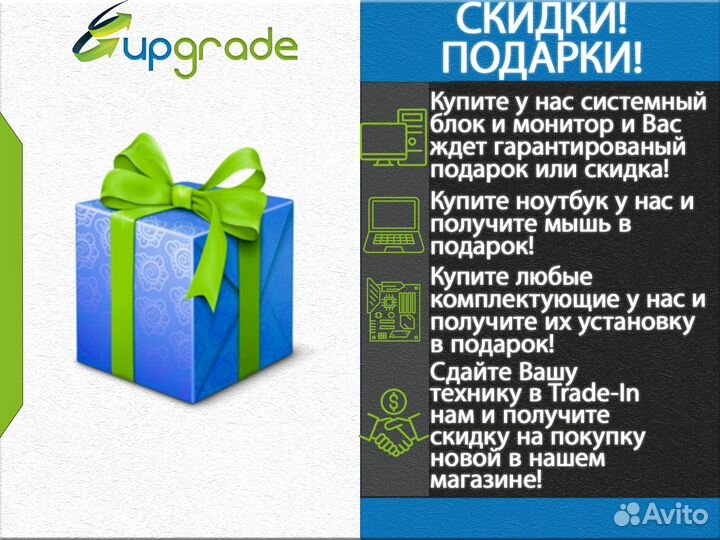 upgrade

СКИДКИ! ПОДАРКИ!

Купите у нас системный блок и монитор и Вас ждет гарантированый подарок или скидка!

Купите ноутбук у нас и получите мышь в подарок!

Купите любые комплектующие у нас и получите их установку в подарок!

Сдайте Вашу технику в Trade-In нам и получите скидку на покупку новой в нашем магазине!

Avito